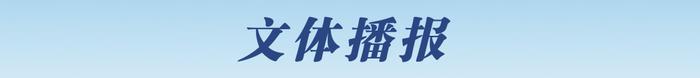 文体播报